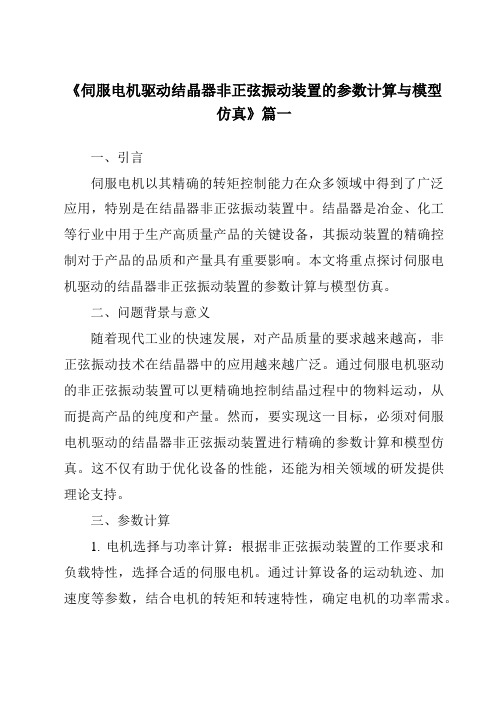 《伺服电机驱动结晶器非正弦振动装置的参数计算与模型仿真》篇一

一、引言

伺服电机以其精确的转矩控制能力在众多领域中得到了广泛应用，特别是在结晶器非正弦振动装置中。结晶器是冶金、化工等行业中用于生产高质量产品的关键设备，其振动装置的精确控制对于产品的品质和产量具有重要影响。本文将重点探讨伺服电机驱动的结晶器非正弦振动装置的参数计算与模型仿真。

二、问题背景与意义

随着现代工业的快速发展，对产品质量的要求越来越高，非正弦振动技术在结晶器中的应用越来越广泛。通过伺服电机驱动的非正弦振动装置可以更精确地控制结晶过程中的物料运动，从而提高产品的纯度和产量。然而，要实现这一目标，必须对伺服电机驱动的结晶器非正弦振动装置进行精确的参数计算和模型仿真。这不仅有助于优化设备的性能，还能为相关领域的研发提供理论支持。

三、参数计算

1. 电机选择与功率计算：根据非正弦振动装置的工作要求和负载特性，选择合适的伺服电机。通过计算设备的运动轨迹、加速度等参数，结合电机的转矩和转速特性，确定电机的功率需求。